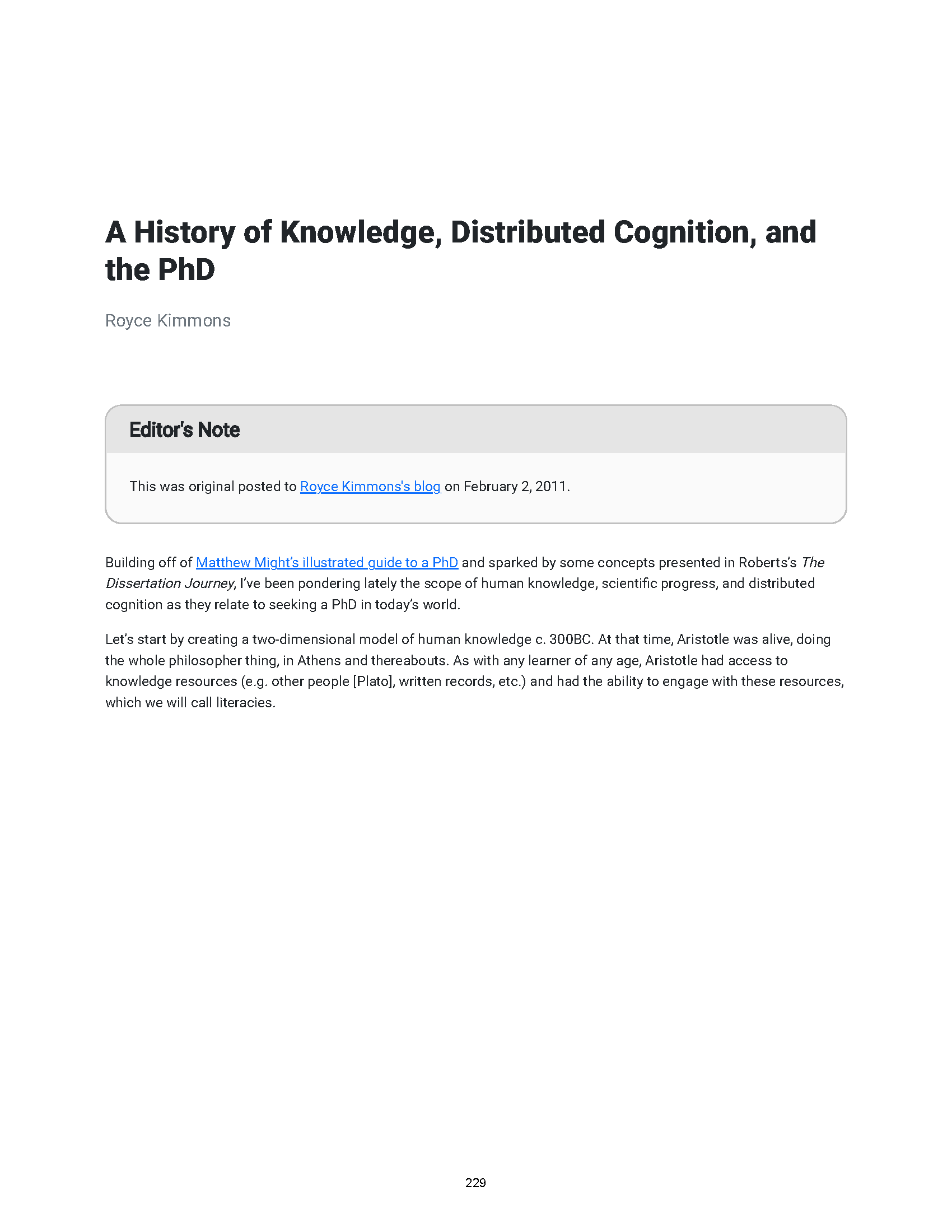 A History of Knowledge, Distributed Cognition, and the PhD

Royce Kimmons

Editor's Note

This was original posted to Royce Kimmons's blog on February 2, 2011.

Building off of Matthew Might's illustrated guide to a PhD and sparked by some concepts presented in Roberts's The Dissertation Journey, I've been pondering lately the scope of human knowledge, scientific progress, and distributed cognition as they relate to seeking a PhD in today's world.

Let's start by creating a two-dimensional model of human knowledge c. 300BC. At that time, Aristotle was alive, doing the whole philosopher thing, in Athens and thereabouts. As with any learner of any age, Aristotle had access to knowledge resources (e.g. other people [Plato], written records, etc.) and had the ability to engage with these resources, which we will call literacies.

229